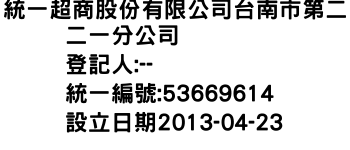 統一超商股份有限公司台南市第二二一分公司
登記人:--
統一編號:53669614
設立日期2013-04-23